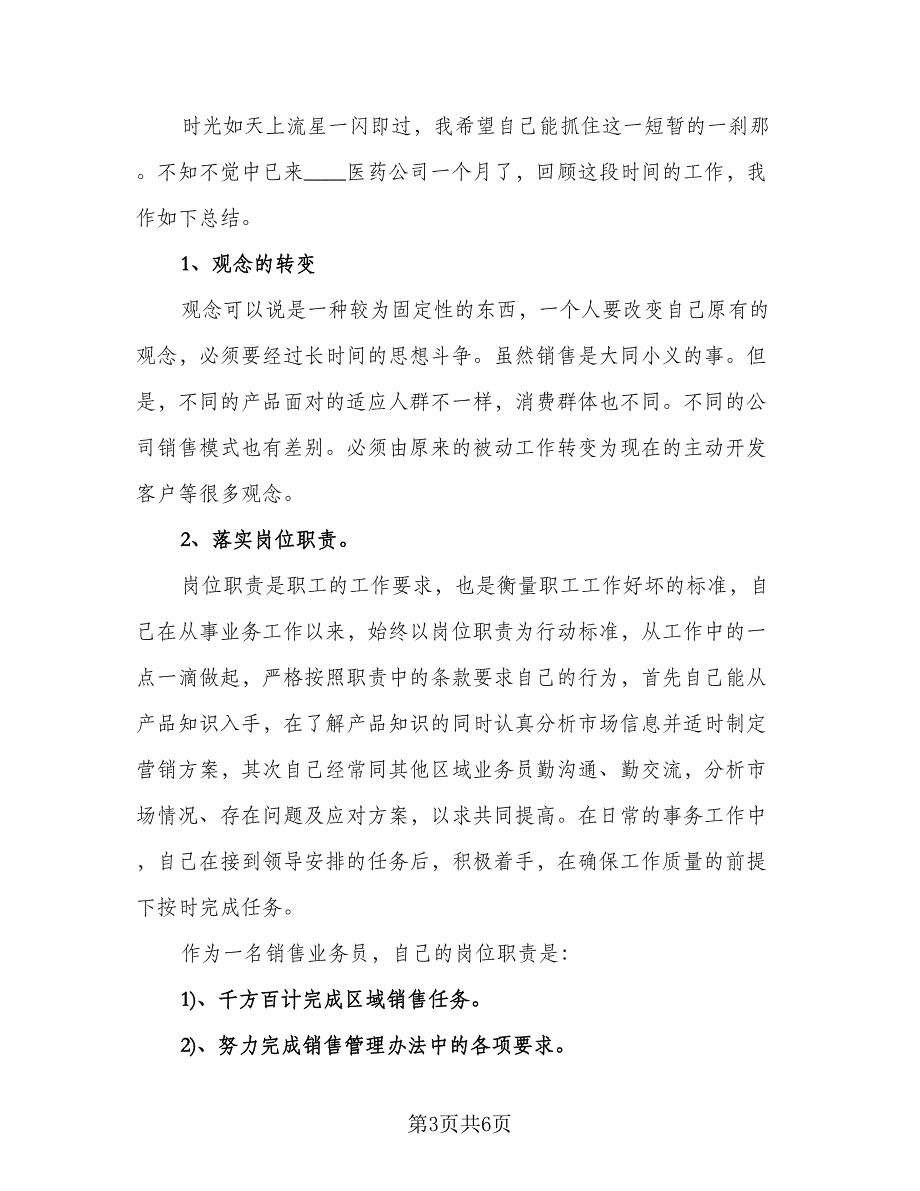 时光如天上流星一闪即过，我希望自己能抓住这一短暂的一刹那。不知不觉中已来____医药公司一个月了，回顾这段时间的工作，我作如下总结。

1、观念的转变

观念可以说是一种较为固定性的东西，一个人要改变自己原有的观念，必须要经过长时间的思想斗争。虽然销售是大同小义的事。但是，不同的产品面对的适应人群不一样，消费群体也不同。不同的公司销售模式也有差别。必须由原来的被动工作转变为现在的主动开发客户等很多观念。

2、落实岗位职责。

岗位职责是职工的工作要求，也是衡量职工工作好坏的标准，自己在从事业务工作以来，始终以岗位职责为行动标准，从工作中的一点一滴做起，严格按照职责中的条款要求自己的行为，首先自己能从产品知识入手，在了解产品知识的同时认真分析市场信息并适时制定营销方案，其次自己经常同其他区域业务员勤沟通、勤交流，分析市场情况、存在问题及应对方案，以求共同提高。在日常的事务工作中，自己在接到领导安排的任务后，积极着手，在确保工作质量的前提下按时完成任务。

作为一名销售业务员，自己的岗位职责是：

1)、千方百计完成区域销售任务。

2)、努力完成销售管理办法中的各项要求。

第3页共6页